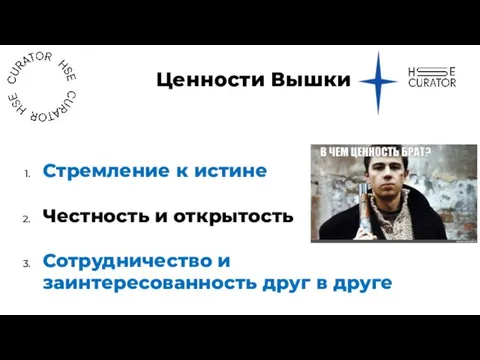 CURATOR HSE CURATOR HSE

Ценности Вышки

HSE CURATOR

В ЧЕМ ЦЕННОСТЬ БРАТ?

1. Стремление к истине

2. Честность и открытость

3. Сотрудничество и заинтересованность друг в друге